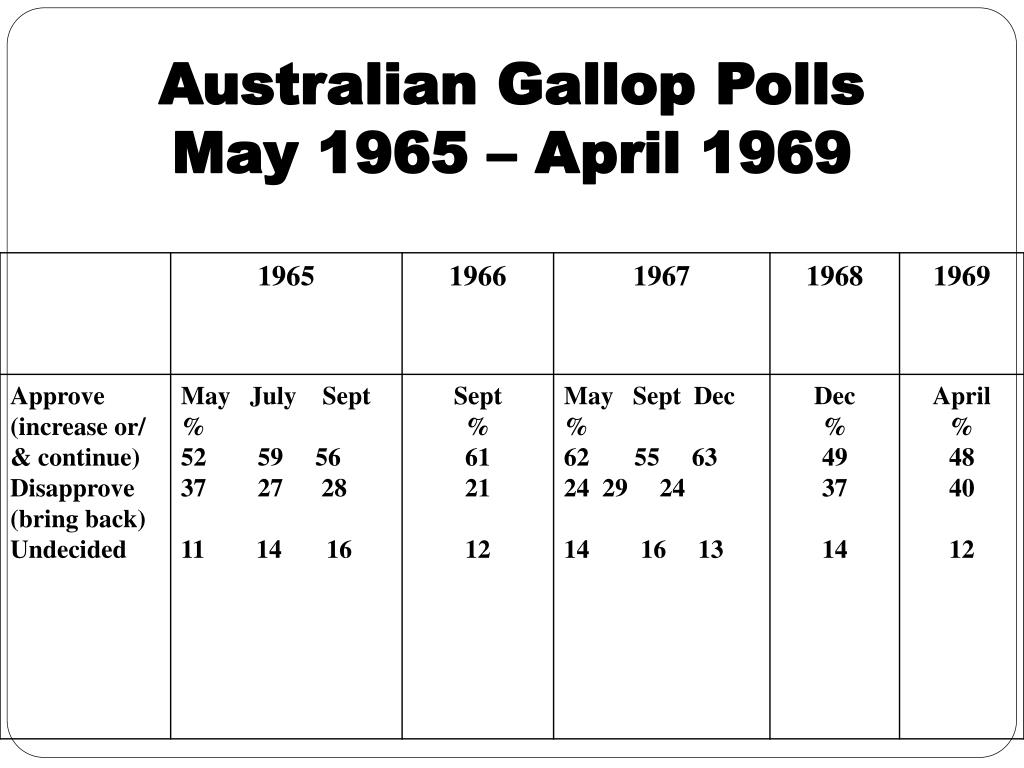 Australian Gallop Polls
May 1965 – April 1969

| | 1965 | 1966 | 1967 | 1968 | 1969 |
|---|---|---|---|---|---|
| Approve (increase or/ & continue) Disapprove (bring back) Undecided | May July Sept % 52 59 56 37 27 28 11 14 16 | Sept % 61 21 12 | May Sept Dec % 62 55 63 24 29 24 14 16 13 | Dec % 49 37 14 | April % 48 40 12 |